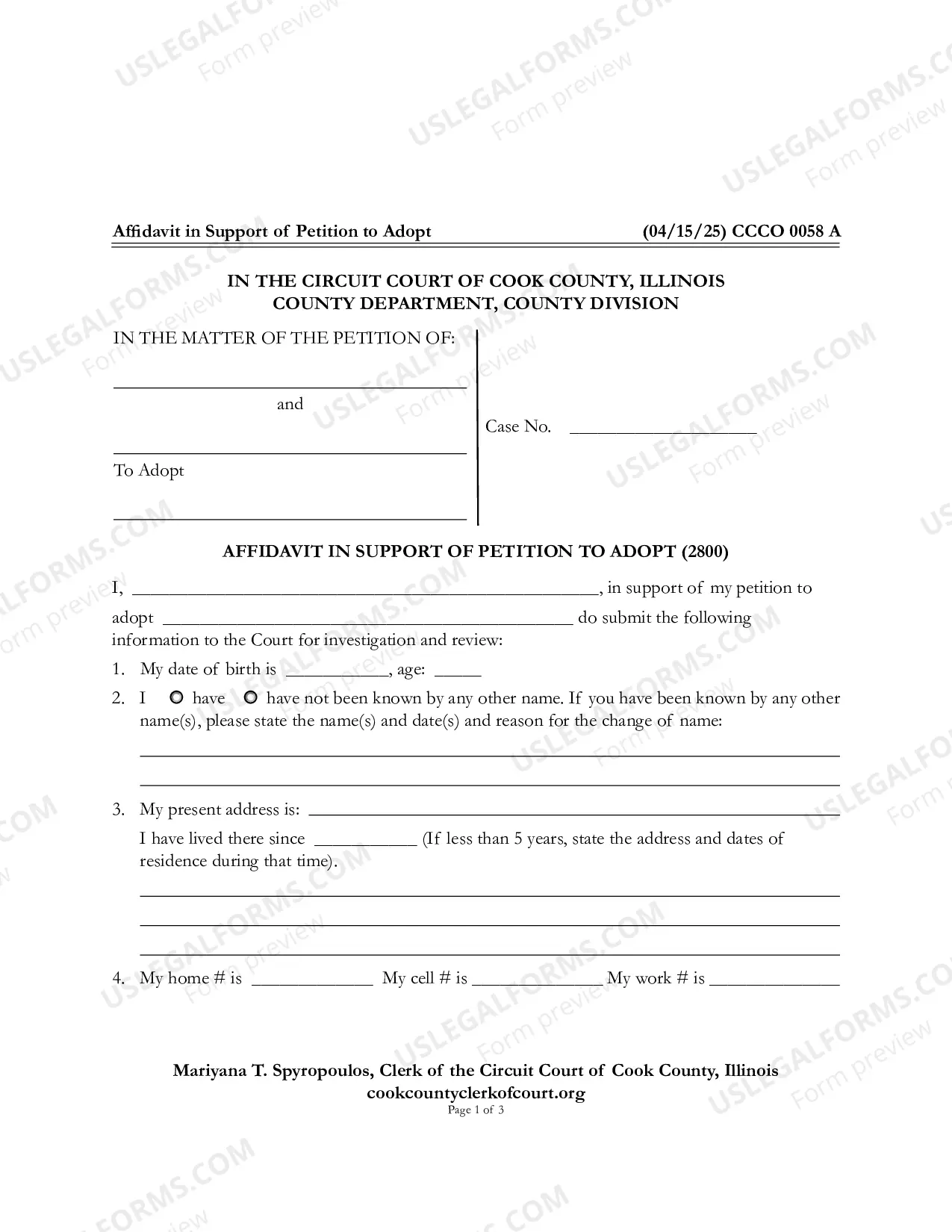 Affidavit in Support of Petition to Adopt (04/15/25) CCCO 0058 A

IN THE CIRCUIT COURT OF COOK COUNTY, ILLINOIS
COUNTY DEPARTMENT, COUNTY DIVISION

IN THE MATTER OF THE PETITION OF:

____
and

____
To Adopt

____

Case No. ____

AFFIDAVIT IN SUPPORT OF PETITION TO ADOPT (2800)

I, ____, in support of my petition to adopt ____ do submit the following information to the Court for investigation and review:

1. My date of birth is ____, age: ____

2. I ○ have ○ have not been known by any other name. If you have been known by any other name(s), please state the name(s) and date(s) and reason for the change of name:

____

____

3. My present address is: ____

I have lived there since ____ (If less than 5 years, state the address and dates of residence during that time).

____

____

____

4. My home # is ____ My cell # is ____ My work # is ____

Mariyana T. Spyropoulos, Clerk of the Circuit Court of Cook County, Illinois
cookcountyclerkofcourt.org
Page 1 of 3

USLEGALFORMS.COM
Form preview